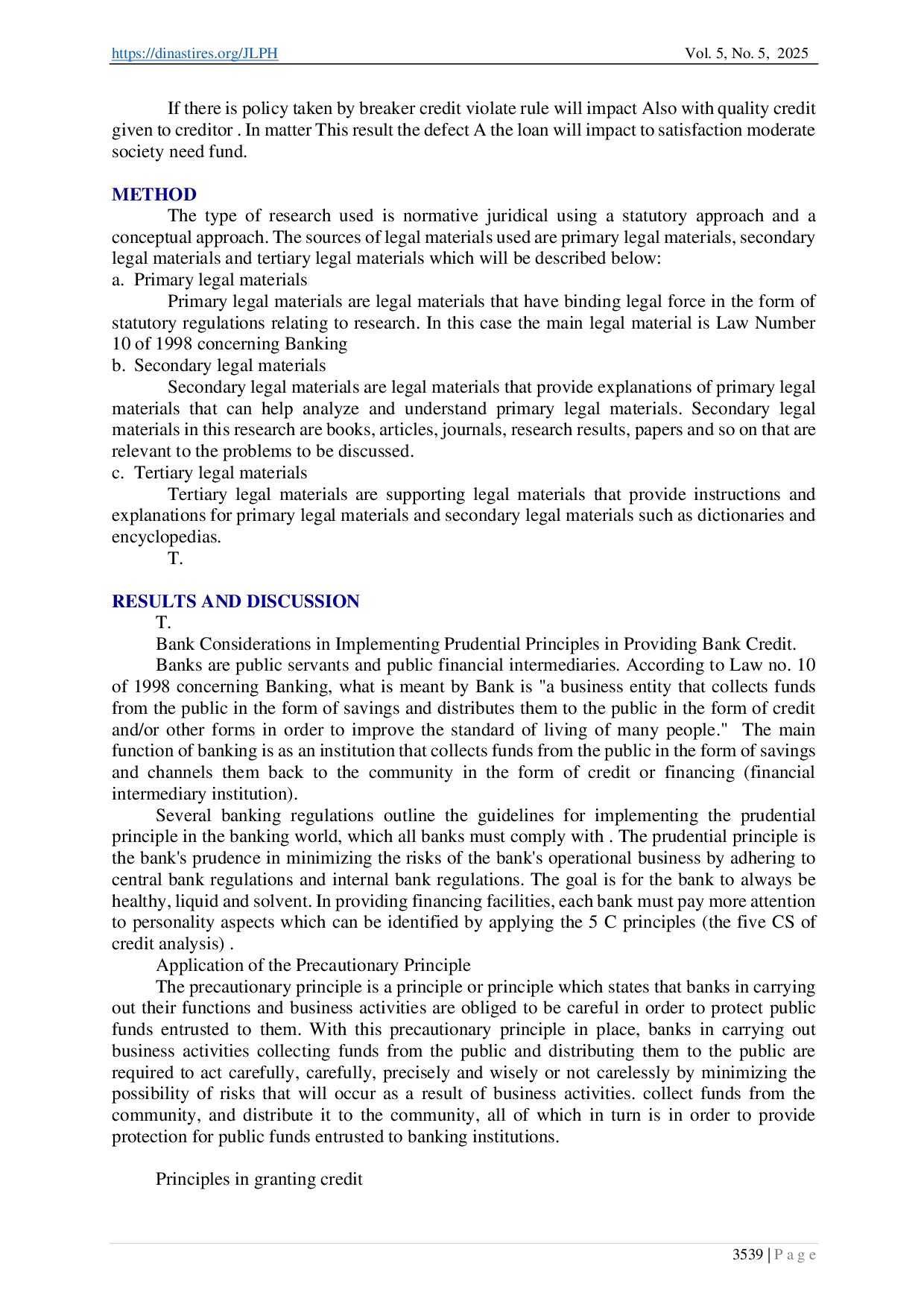 https://dinastires.org/JLPH Vol. 5, No. 5, 2025

If there is policy taken by breaker credit violate rule will impact Also with quality credit given to creditor . In matter This result the defect A the loan will impact to satisfaction moderate society need fund.

METHOD

The type of research used is normative juridical using a statutory approach and a conceptual approach. The sources of legal materials used are primary legal materials, secondary legal materials and tertiary legal materials which will be described below:

a. Primary legal materials

Primary legal materials are legal materials that have binding legal force in the form of statutory regulations relating to research. In this case the main legal material is Law Number 10 of 1998 concerning Banking

b. Secondary legal materials

Secondary legal materials are legal materials that provide explanations of primary legal materials that can help analyze and understand primary legal materials. Secondary legal materials in this research are books, articles, journals, research results, papers and so on that are relevant to the problems to be discussed.

c. Tertiary legal materials

Tertiary legal materials are supporting legal materials that provide instructions and explanations for primary legal materials and secondary legal materials such as dictionaries and encyclopedias.

T.

RESULTS AND DISCUSSION

T.

Bank Considerations in Implementing Prudential Principles in Providing Bank Credit.

Banks are public servants and public financial intermediaries. According to Law no. 10 of 1998 concerning Banking, what is meant by Bank is "a business entity that collects funds from the public in the form of savings and distributes them to the public in the form of credit and/or other forms in order to improve the standard of living of many people." The main function of banking is as an institution that collects funds from the public in the form of savings and channels them back to the community in the form of credit or financing (financial intermediary institution).

Several banking regulations outline the guidelines for implementing the prudential principle in the banking world, which all banks must comply with . The prudential principle is the bank's prudence in minimizing the risks of the bank's operational business by adhering to central bank regulations and internal bank regulations. The goal is for the bank to always be healthy, liquid and solvent. In providing financing facilities, each bank must pay more attention to personality aspects which can be identified by applying the 5 C principles (the five CS of credit analysis) .

Application of the Precautionary Principle

The precautionary principle is a principle or principle which states that banks in carrying out their functions and business activities are obliged to be careful in order to protect public funds entrusted to them. With this precautionary principle in place, banks in carrying out business activities collecting funds from the public and distributing them to the public are required to act carefully, carefully, precisely and wisely or not carelessly by minimizing the possibility of risks that will occur as a result of business activities. collect funds from the community, and distribute it to the community, all of which in turn is in order to provide protection for public funds entrusted to banking institutions.

Principles in granting credit

3539 | P a g e